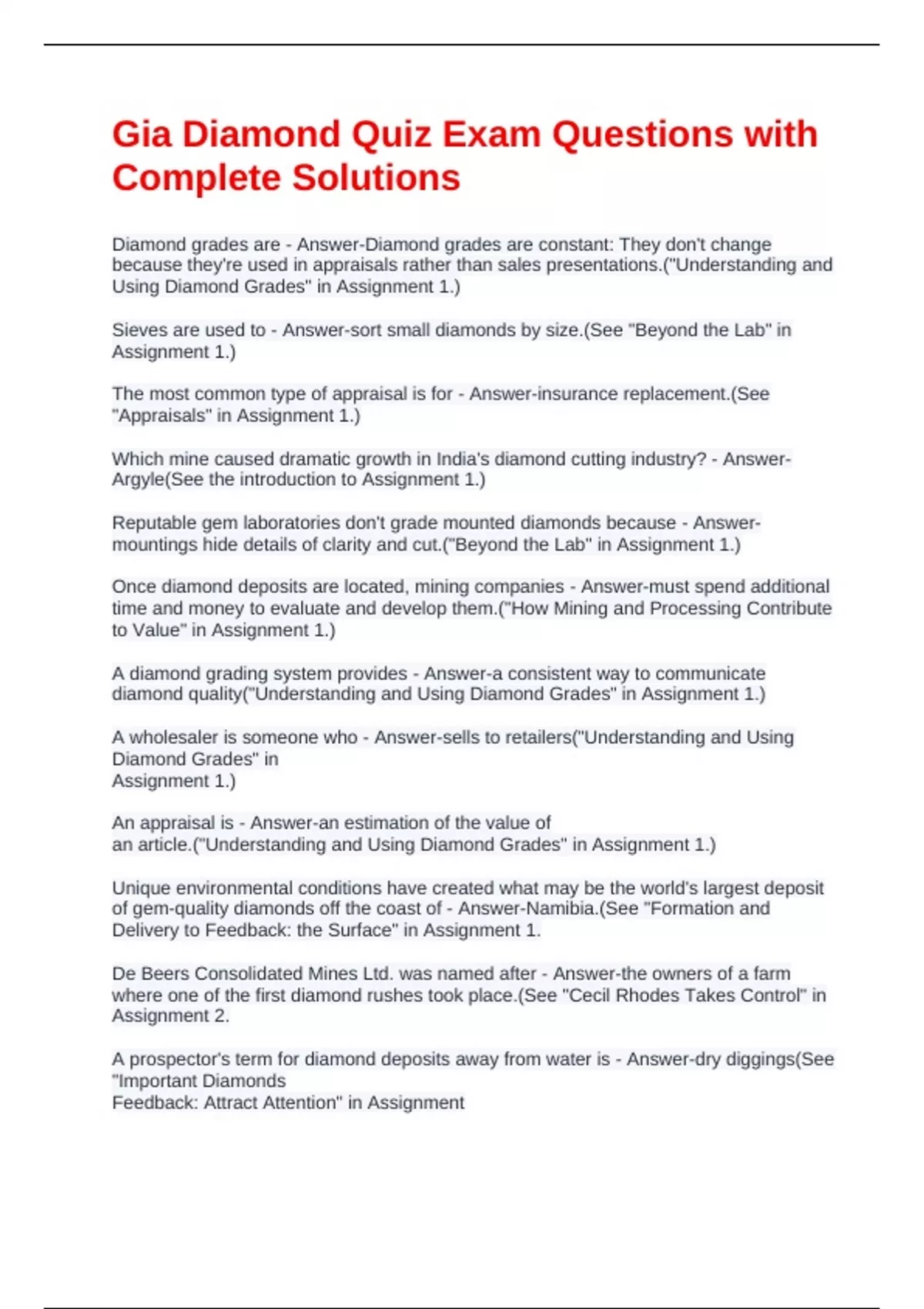 Gia Diamond Quiz Exam Questions with Complete Solutions

Diamond grades are - Answer-Diamond grades are constant: They don't change because they're used in appraisals rather than sales presentations.("Understanding and Using Diamond Grades" in Assignment 1.)

Sieves are used to - Answer-sort small diamonds by size.(See "Beyond the Lab" in Assignment 1.)

The most common type of appraisal is for - Answer-insurance replacement.(See "Appraisals" in Assignment 1.)

Which mine caused dramatic growth in India's diamond cutting industry? - Answer-Argyle(See the introduction to Assignment 1.)

Reputable gem laboratories don't grade mounted diamonds because - Answer-mountings hide details of clarity and cut.("Beyond the Lab" in Assignment 1.)

Once diamond deposits are located, mining companies - Answer-must spend additional time and money to evaluate and develop them.("How Mining and Processing Contribute to Value" in Assignment 1.)

A diamond grading system provides - Answer-a consistent way to communicate diamond quality("Understanding and Using Diamond Grades" in Assignment 1.)

A wholesaler is someone who - Answer-sells to retailers("Understanding and Using Diamond Grades" in
Assignment 1.)

An appraisal is - Answer-an estimation of the value of
an article.("Understanding and Using Diamond Grades" in Assignment 1.)

Unique environmental conditions have created what may be the world's largest deposit of gem-quality diamonds off the coast of - Answer-Namibia.(See "Formation and Delivery to Feedback: the Surface" in Assignment 1.

De Beers Consolidated Mines Ltd. was named after - Answer-the owners of a farm where one of the first diamond rushes took place.(See "Cecil Rhodes Takes Control" in Assignment 2.

A prospector's term for diamond deposits away from water is - Answer-dry diggings(See "Important Diamonds
Feedback: Attract Attention" in Assignment